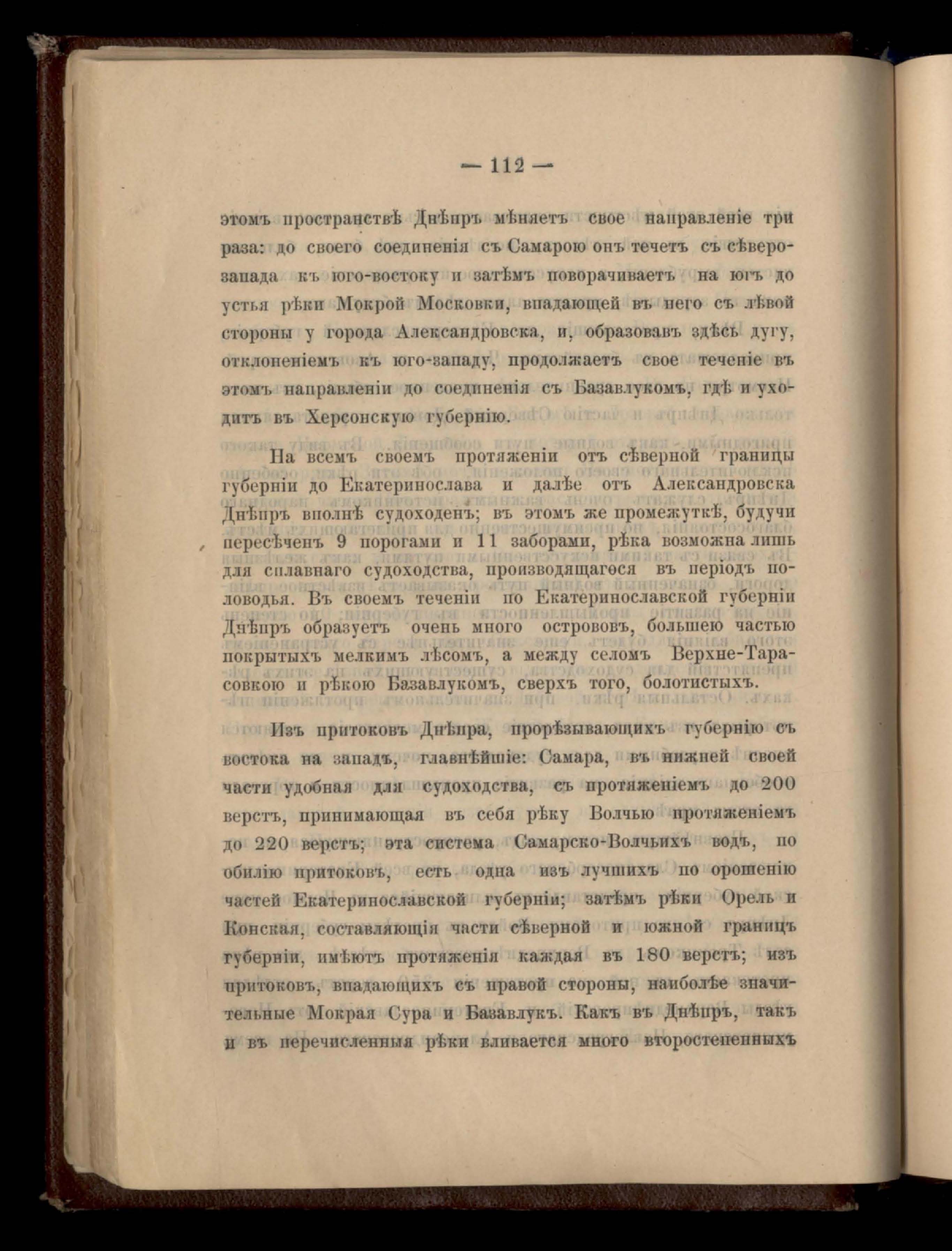 — 112 —

этомъ пространствѣ Днѣпръ мѣняетъ свое направленіе три раза: до своего соединенія съ Самарою онъ течетъ съ сѣверо-запада къ юго-востоку и затѣмъ поворачиваетъ на югъ до устья рѣки Мокрой Московки, впадающей въ него съ лѣвой стороны у города Александровска, и, образовавъ здѣсь дугу, отклоненіемъ къ юго-западу, продолжаетъ свое теченіе въ этомъ направленіи до соединенія съ Базавлукомъ, гдѣ и уходитъ въ Херсонскую губернію.

На всемъ своемъ протяженіи отъ сѣверной границы губерніи до Екатеринослава и далѣе отъ Александровска Днѣпръ вполнѣ судоходенъ; въ этомъ же промежуткѣ, будучи пересѣченъ 9 порогами и 11 заборами, рѣка возможна лишь для сплавнаго судоходства, производящагося въ періодъ половодья. Въ своемъ теченіи по Екатеринославской губерніи Днѣпръ образуетъ очень много острововъ, большею частью покрытыхъ мелкимъ лѣсомъ, а между селомъ Верхне-Тарасовкою и рѣкою Базавлукомъ, сверхъ того, болотистыхъ.

Изъ притоковъ Днѣпра, прорѣзывающихъ губернію съ востока на западъ, главнѣйшіе: Самара, въ нижней своей части удобная для судоходства, съ протяженіемъ до 200 верстъ, принимающая въ себя рѣку Волчью протяженіемъ до 220 верстъ; эта система Самарско-Волчьихъ водъ, по обилію притоковъ, есть одна изъ лучшихъ по орошенію частей Екатеринославской губерніи; затѣмъ рѣки Орель и Конская, составляющія части сѣверной и южной границъ губерніи, имѣютъ протяженія каждая въ 180 верстъ; изъ притоковъ, впадающихъ съ правой стороны, наиболѣе значительные Мокрая Сура и Базавлукъ. Какъ въ Днѣпръ, такъ и въ перечисленныя рѣки вливается много второстепенныхъ